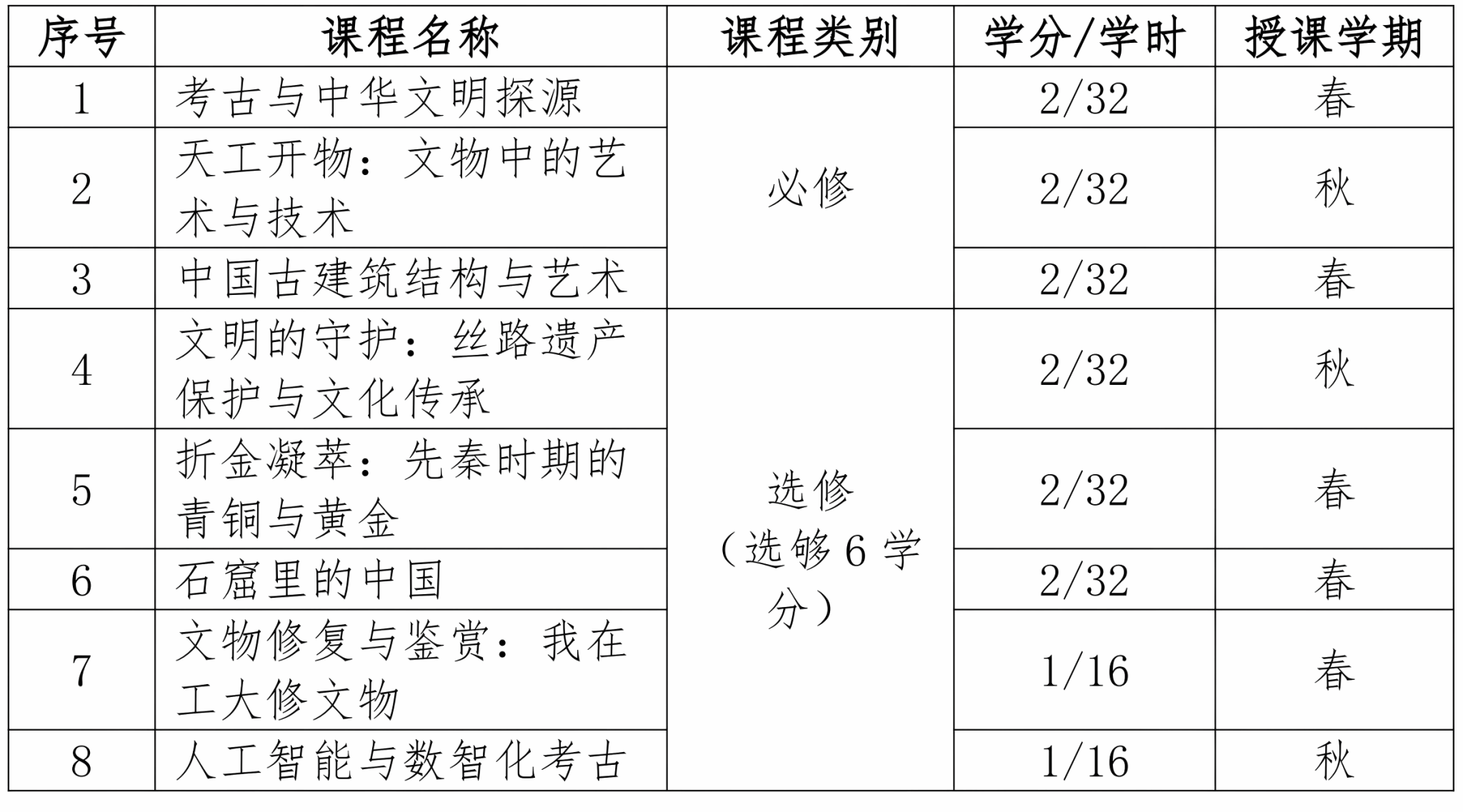 | 序号 | 课程名称 | 课程类别 | 学分/学时 | 授课学期 |
|---|---|---|---|---|
| 1 | 考古与中华文明探源 | 必修 | 2/32 | 春 |
| 2 | 天工开物：文物中的艺术与技术 | | 2/32 | 秋 |
| 3 | 中国古建筑结构与艺术 | | 2/32 | 春 |
| 4 | 文明的守护：丝路遗产保护与文化传承 | 选修（选够6学分） | 2/32 | 秋 |
| 5 | 折金凝萃：先秦时期的青铜与黄金 | | 2/32 | 春 |
| 6 | 石窟里的中国 | | 2/32 | 春 |
| 7 | 文物修复与鉴赏：我在工大修文物 | | 1/16 | 春 |
| 8 | 人工智能与数智化考古 | | 1/16 | 秋 |